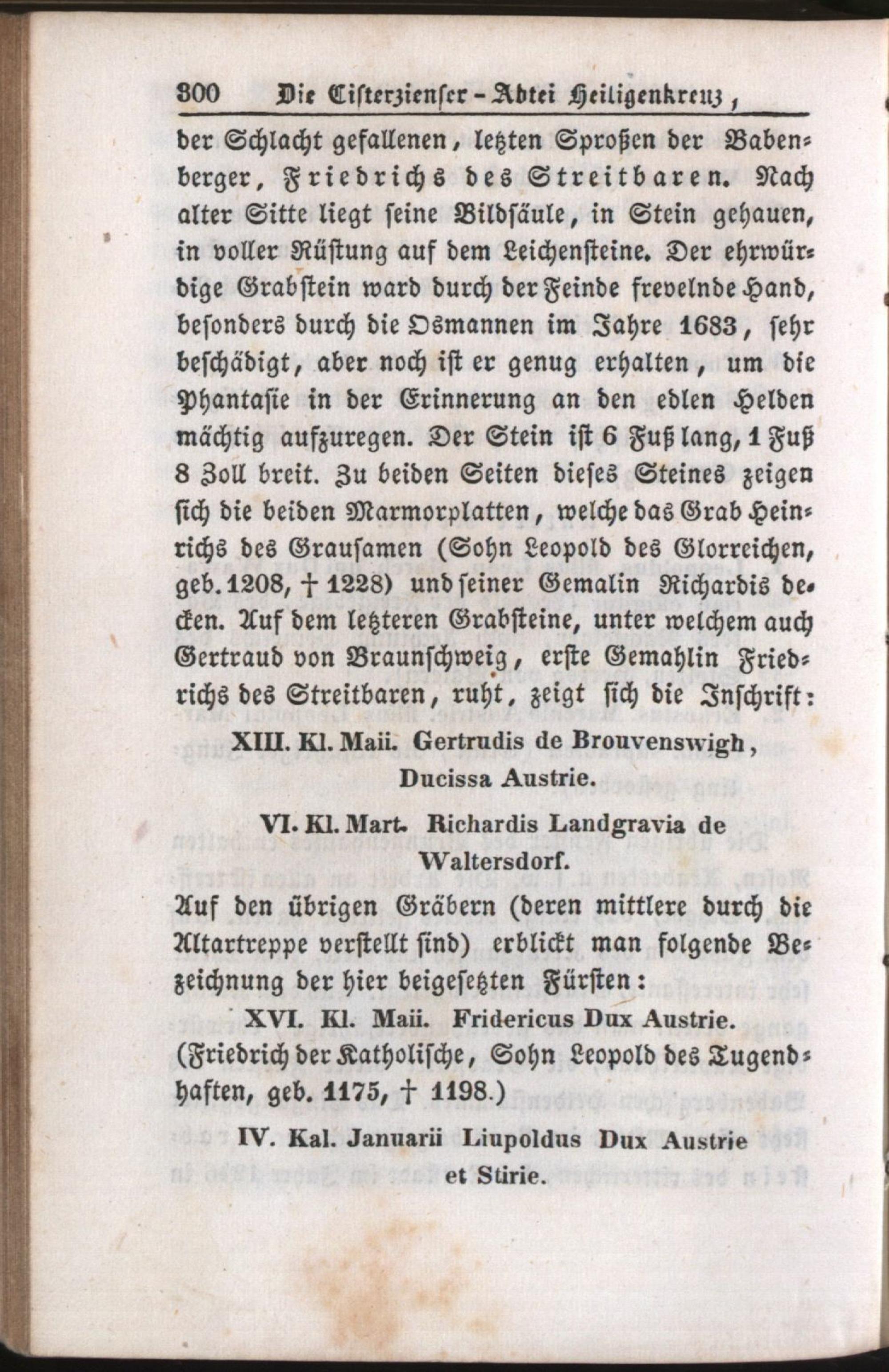 300 Die Cisterzienser-Abtei Heiligenkreuz,

der Schlacht gefallenen, letzten Sproßen der Babenberger, Friedrichs des Streitbaren. Nach alter Sitte liegt seine Bildsäule, in Stein gehauen, in voller Rüstung auf dem Leichensteine. Der ehrwürdige Grabstein ward durch der Feinde frevelnde Hand, besonders durch die Osmannen im Jahre 1683, sehr beschädigt, aber noch ist er genug erhalten, um die Phantasie in der Erinnerung an den edlen Helden mächtig aufzuregen. Der Stein ist 6 Fuß lang, 1 Fuß 8 Zoll breit. Zu beiden Seiten dieses Steines zeigen sich die beiden Marmorplatten, welche das Grab Heinrichs des Grausamen (Sohn Leopold des Glorreichen, geb. 1208, † 1228) und seiner Gemalin Richardis decken. Auf dem letzteren Grabsteine, unter welchem auch Gertraud von Braunschweig, erste Gemahlin Friedrichs des Streitbaren, ruht, zeigt sich die Inschrift:

XIII. Kl. Maii. Gertrudis de Brouvenswigh, Ducissa Austrie.

VI. Kl. Mart. Richardis Landgravia de Waltersdorf.

Auf den übrigen Gräbern (deren mittlere durch die Altartreppe verstellt sind) erblickt man folgende Bezeichnung der hier beigesetzten Fürsten:

XVI. Kl. Maii. Fridericus Dux Austrie.
(Friedrich der Katholische, Sohn Leopold des Tugendhaften, geb. 1175, † 1198.)

IV. Kal. Januarii Liupoldus Dux Austrie et Stirie.